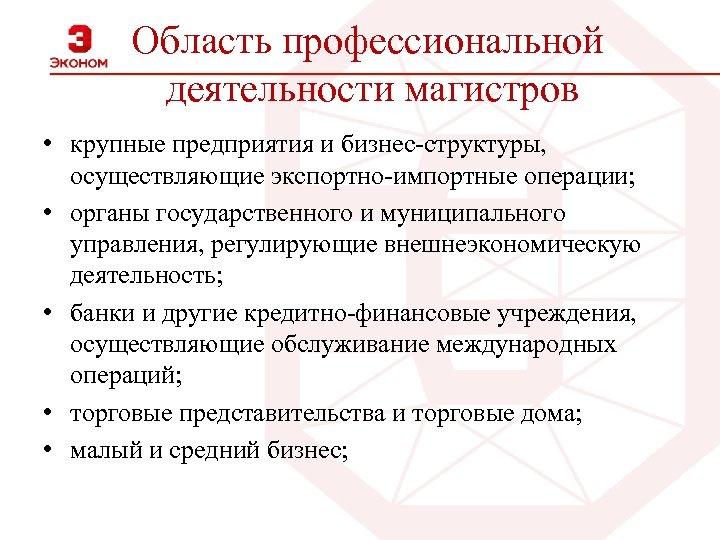 Э ЭКОНОМ

Область профессиональной деятельности магистров

• крупные предприятия и бизнес-структуры, осуществляющие экспортно-импортные операции;
• органы государственного и муниципального управления, регулирующие внешнеэкономическую деятельность;
• банки и другие кредитно-финансовые учреждения, осуществляющие обслуживание международных операций;
• торговые представительства и торговые дома;
• малый и средний бизнес;